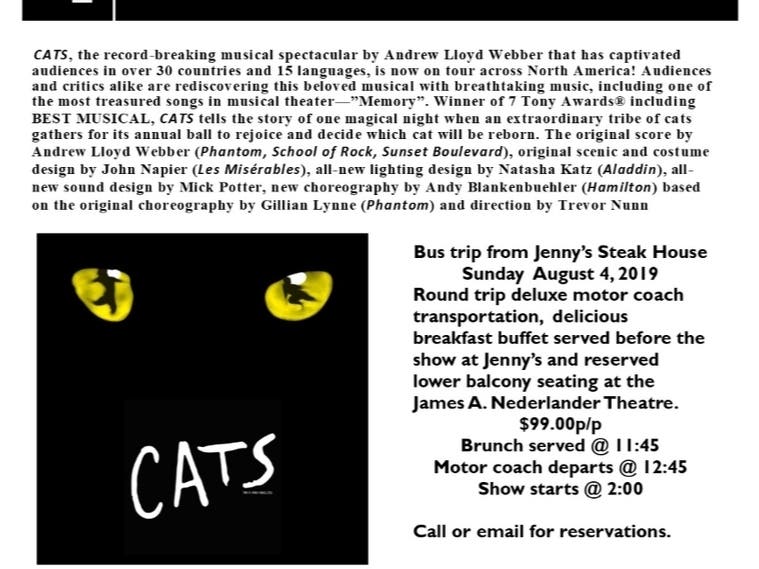 CATS, the record-breaking musical spectacular by Andrew Lloyd Webber that has captivated audiences in over 30 countries and 15 languages, is now on tour across North America! Audiences and critics alike are rediscovering this beloved musical with breathtaking music, including one of the most treasured songs in musical theater—"Memory". Winner of 7 Tony Awards® including BEST MUSICAL, CATS tells the story of one magical night when an extraordinary tribe of cats gathers for its annual ball to rejoice and decide which cat will be reborn. The original score by Andrew Lloyd Webber (Phantom, School of Rock, Sunset Boulevard), original scenic and costume design by John Napier (Les Misérables), all-new lighting design by Natasha Katz (Aladdin), all-new sound design by Mick Potter, new choreography by Andy Blankenbuehler (Hamilton) based on the original choreography by Gillian Lynne (Phantom) and direction by Trevor Nunn

CATS

Bus trip from Jenny's Steak House
Sunday August 4, 2019
Round trip deluxe motor coach transportation, delicious breakfast buffet served before the show at Jenny's and reserved lower balcony seating at the James A. Nederlander Theatre.
$99.00p/p
Brunch served @ 11:45
Motor coach departs @ 12:45
Show starts @ 2:00

Call or email for reservations.